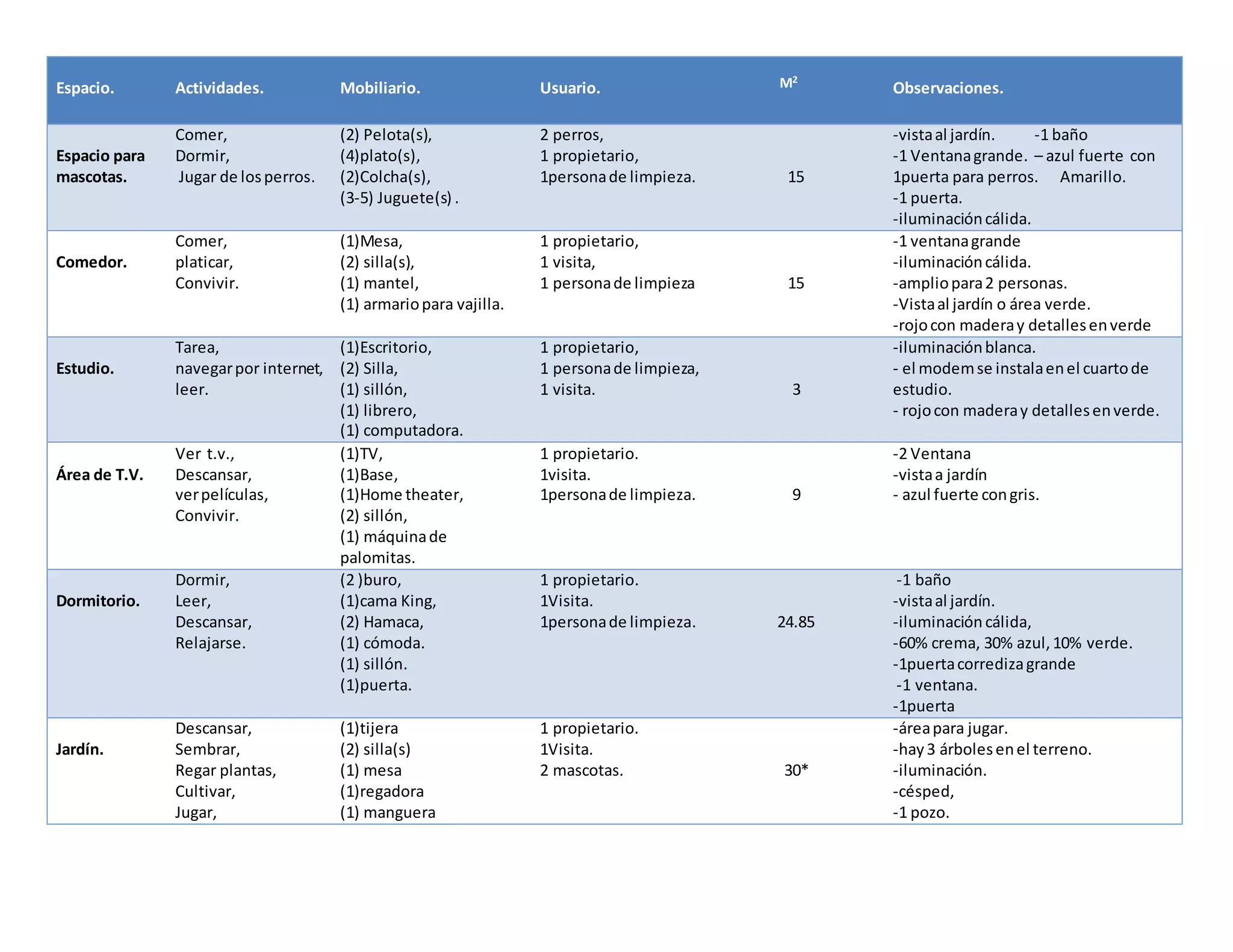 | Espacio. | Actividades. | Mobiliario. | Usuario. | $M^2$ | Observaciones. |
|---|---|---|---|---|---|
| Espacio para mascotas. | Comer, Dormir, Jugar de los perros. | (2) Pelota(s), (4)plato(s), (2)Colcha(s), (3-5) Juguete(s) . | 2 perros, 1 propietario, 1persona de limpieza. | 15 | -vista al jardín. -1 baño -1 Ventana grande. – azul fuerte con 1puerta para perros. Amarillo. -1 puerta. -iluminación cálida. |
| Comedor. | Comer, platicar, Convivir. | (1)Mesa, (2) silla(s), (1) mantel, (1) armario para vajilla. | 1 propietario, 1 visita, 1 persona de limpieza | 15 | -1 ventana grande -iluminación cálida. -amplio para 2 personas. -Vista al jardín o área verde. -rojo con madera y detalles en verde |
| Estudio. | Tarea, navegar por internet, leer. | (1)Escritorio, (2) Silla, (1) sillón, (1) librero, (1) computadora. | 1 propietario, 1 persona de limpieza, 1 visita. | 3 | -iluminación blanca. - el modem se instala en el cuarto de estudio. - rojo con madera y detalles en verde. |
| Área de T.V. | Ver t.v., Descansar, ver películas, Convivir. | (1)TV, (1)Base, (1)Home theater, (2) sillón, (1) máquina de palomitas. | 1 propietario. 1visita. 1persona de limpieza. | 9 | -2 Ventana -vista a jardín - azul fuerte con gris. |
| Dormitorio. | Dormir, Leer, Descansar, Relajarse. | (2 )buro, (1)cama King, (2) Hamaca, (1) cómoda. (1) sillón. (1)puerta. | 1 propietario. 1Visita. 1persona de limpieza. | 24.85 | -1 baño -vista al jardín. -iluminación cálida, -60% crema, 30% azul, 10% verde. -1puerta corrediza grande -1 ventana. -1puerta |
| Jardín. | Descansar, Sembrar, Regar plantas, Cultivar, Jugar, | (1)tijera (2) silla(s) (1) mesa (1)regadora (1) manguera | 1 propietario. 1Visita. 2 mascotas. | 30* | -área para jugar. -hay 3 árboles en el terreno. -iluminación. -césped, -1 pozo. |